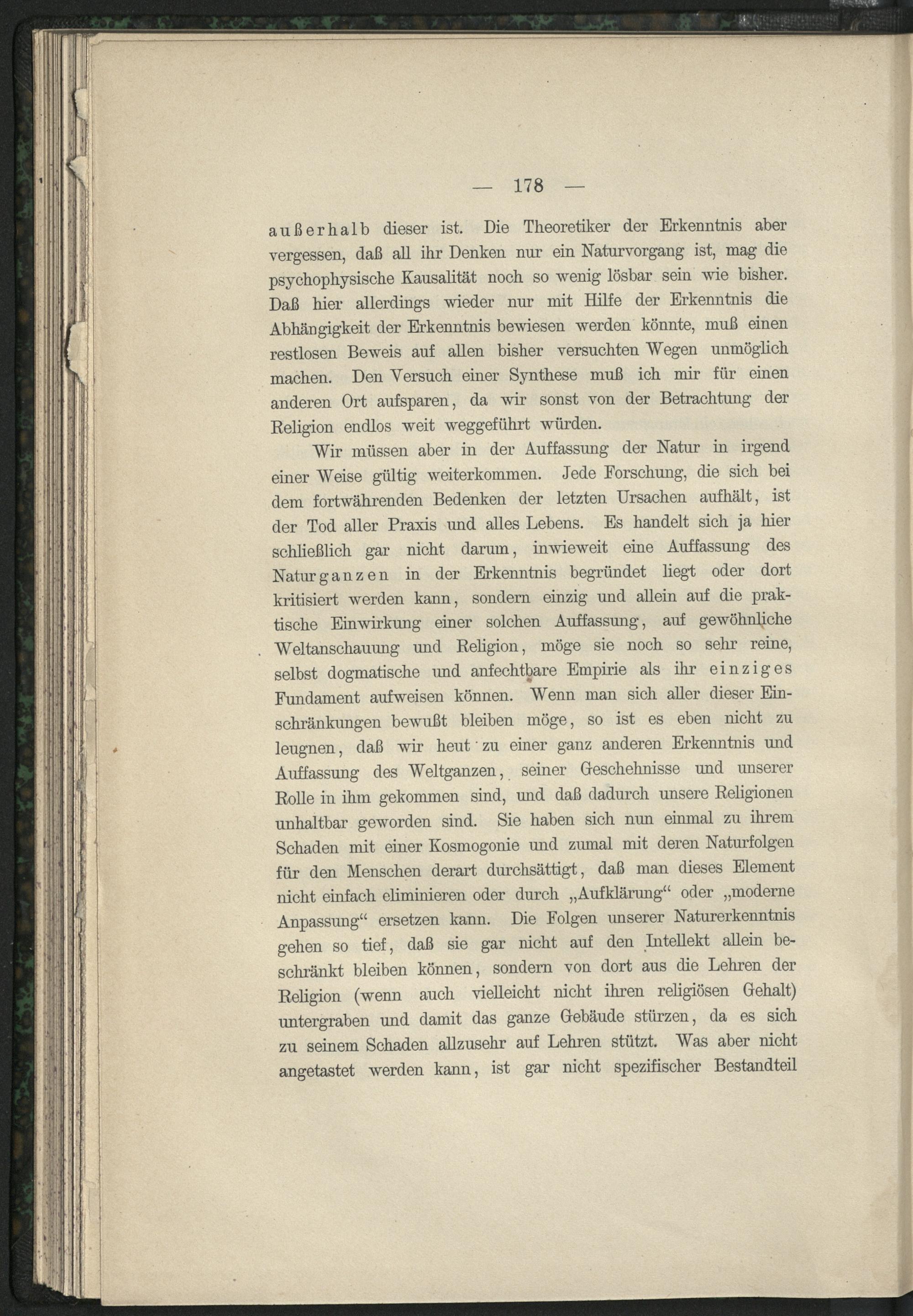 — 178 —

außerhalb dieser ist. Die Theoretiker der Erkenntnis aber vergessen, daß all ihr Denken nur ein Naturvorgang ist, mag die psychophysische Kausalität noch so wenig lösbar sein wie bisher. Daß hier allerdings wieder nur mit Hilfe der Erkenntnis die Abhängigkeit der Erkenntnis bewiesen werden könnte, muß einen restlosen Beweis auf allen bisher versuchten Wegen unmöglich machen. Den Versuch einer Synthese muß ich mir für einen anderen Ort aufsparen, da wir sonst von der Betrachtung der Religion endlos weit weggeführt würden.

Wir müssen aber in der Auffassung der Natur in irgend einer Weise gültig weiterkommen. Jede Forschung, die sich bei dem fortwährenden Bedenken der letzten Ursachen aufhält, ist der Tod aller Praxis und alles Lebens. Es handelt sich ja hier schließlich gar nicht darum, inwieweit eine Auffassung des Naturganzen in der Erkenntnis begründet liegt oder dort kritisiert werden kann, sondern einzig und allein auf die praktische Einwirkung einer solchen Auffassung, auf gewöhnliche Weltanschauung und Religion, möge sie noch so sehr reine, selbst dogmatische und anfechtbare Empirie als ihr einziges Fundament aufweisen können. Wenn man sich aller dieser Einschränkungen bewußt bleiben möge, so ist es eben nicht zu leugnen, daß wir heut zu einer ganz anderen Erkenntnis und Auffassung des Weltganzen, seiner Geschehnisse und unserer Rolle in ihm gekommen sind, und daß dadurch unsere Religionen unhaltbar geworden sind. Sie haben sich nun einmal zu ihrem Schaden mit einer Kosmogonie und zumal mit deren Naturfolgen für den Menschen derart durchsättigt, daß man dieses Element nicht einfach eliminieren oder durch „Aufklärung“ oder „moderne Anpassung“ ersetzen kann. Die Folgen unserer Naturerkenntnis gehen so tief, daß sie gar nicht auf den Intellekt allein beschränkt bleiben können, sondern von dort aus die Lehren der Religion (wenn auch vielleicht nicht ihren religiösen Gehalt) untergraben und damit das ganze Gebäude stürzen, da es sich zu seinem Schaden allzusehr auf Lehren stützt. Was aber nicht angetastet werden kann, ist gar nicht spezifischer Bestandteil